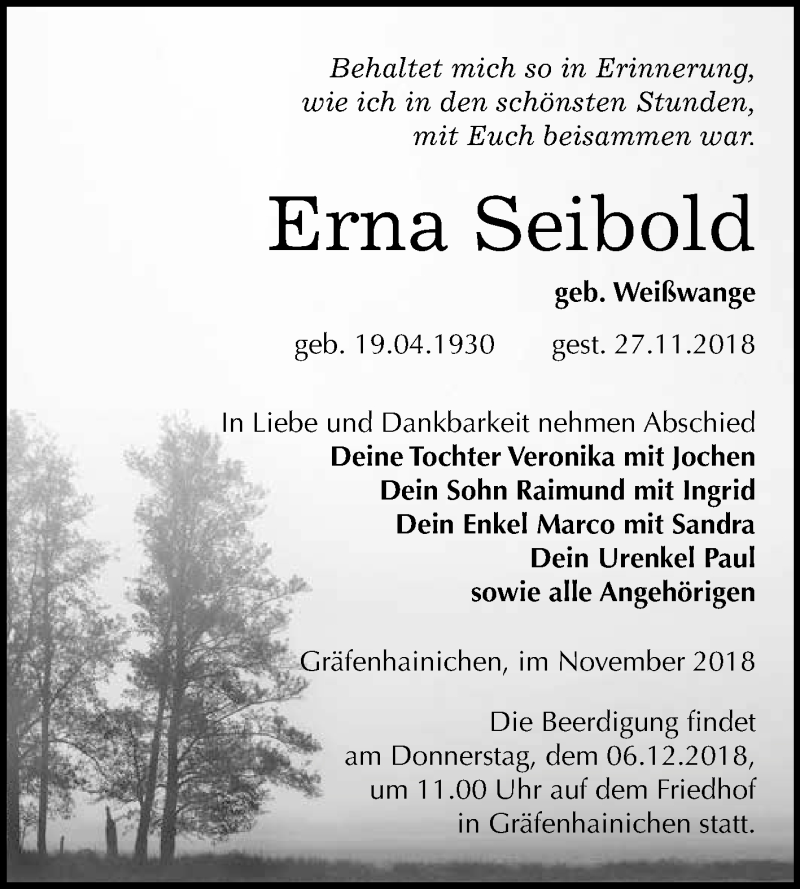 Behaltet mich so in Erinnerung,
wie ich in den schönsten Stunden,
mit Euch beisammen war.

Erna Seibold

geb. Weißwange

geb. 19.04.1930 gest. 27.11.2018

In Liebe und Dankbarkeit nehmen Abschied
Deine Tochter Veronika mit Jochen
Dein Sohn Raimund mit Ingrid
Dein Enkel Marco mit Sandra
Dein Urenkel Paul
sowie alle Angehörigen

Gräfenhainichen, im November 2018

Die Beerdigung findet
am Donnerstag, dem 06.12.2018,
um 11.00 Uhr auf dem Friedhof
in Gräfenhainichen statt.